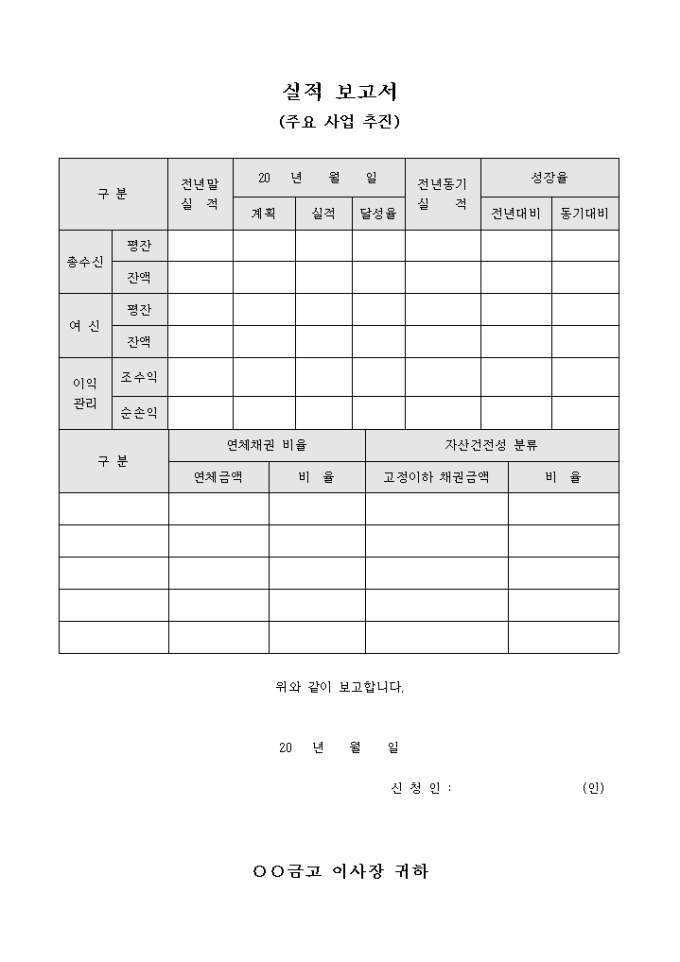 실적 보고서

(주요 사업 추진)

| 구 분 | | 전년말 실 적 | 20 년 월 일 | | | 전년동기 실 적 | 성장율 | |
|---|---|---|---|---|---|---|---|---|
| | | | 계획 | 실적 | 달성율 | | 전년대비 | 동기대비 |
| 총수신 | 평잔 | | | | | | | |
| | 잔액 | | | | | | | |
| 여 신 | 평잔 | | | | | | | |
| | 잔액 | | | | | | | |
| 이익 관리 | 조수익 | | | | | | | |
| | 순손익 | | | | | | | |

| 구 분 | 연체채권 비율 | | 자산건전성 분류 | |
|---|---|---|---|---|
| | 연체금액 | 비 율 | 고정이하 채권금액 | 비 율 |
| | | | | |
| | | | | |
| | | | | |
| | | | | |
| | | | | |

위와 같이 보고합니다.

20 년 월 일

신 청 인 : (인)

○○금고 이사장 귀하